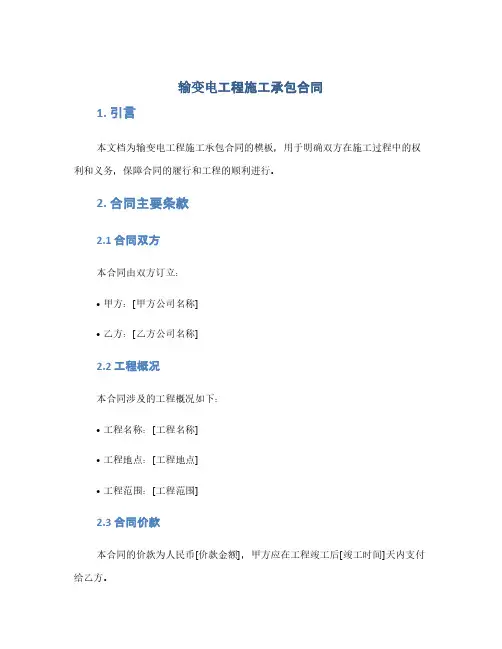 输变电工程施工承包合同

1. 引言

本文档为输变电工程施工承包合同的模板，用于明确双方在施工过程中的权利和义务，保障合同的履行和工程的顺利进行。

2. 合同主要条款

2.1 合同双方

本合同由双方订立：

• 甲方：[甲方公司名称]

• 乙方：[乙方公司名称]

2.2 工程概况

本合同涉及的工程概况如下：

• 工程名称：[工程名称]

• 工程地点：[工程地点]

• 工程范围：[工程范围]

2.3 合同价款

本合同的价款为人民币[价款金额]，甲方应在工程竣工后[竣工时间]天内支付给乙方。